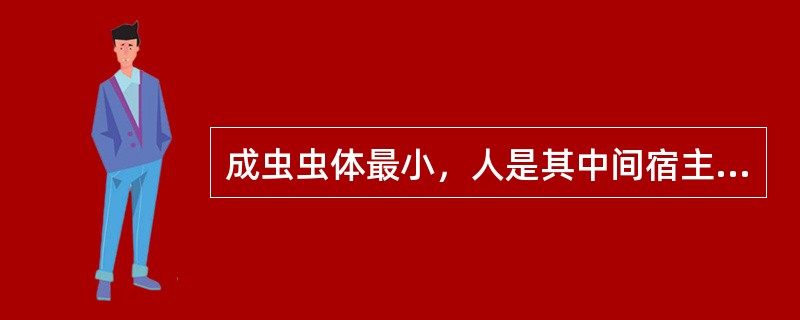 成虫虫体最小，人是其中间宿主...